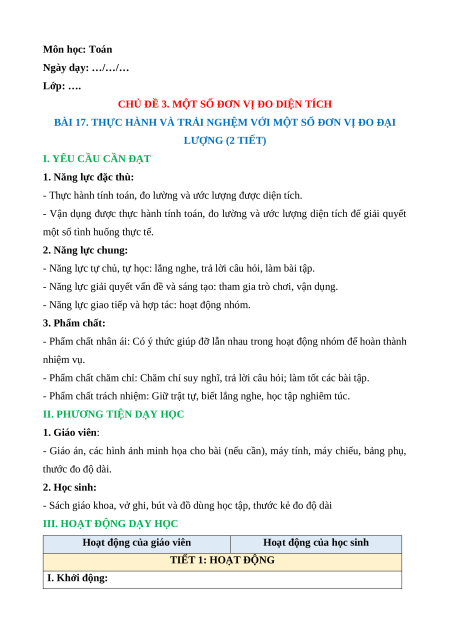 Môn học: Toán
Ngày dạy: …/…/…
Lớp: ….

CHỦ ĐỀ 3. MỘT SỐ ĐƠN VỊ ĐO DIỆN TÍCH

BÀI 17. THỰC HÀNH VÀ TRẢI NGHIỆM VỚI MỘT SỐ ĐƠN VỊ ĐO ĐẠI LƯỢNG (2 TIẾT)

I. YÊU CẦU CẦN ĐẠT

1. Năng lực đặc thù:

- Thực hành tính toán, đo lường và ước lượng được diện tích.

- Vận dụng được thực hành tính toán, đo lường và ước lượng diện tích để giải quyết một số tình huống thực tế.

2. Năng lực chung:

- Năng lực tự chủ, tự học: lắng nghe, trả lời câu hỏi, làm bài tập.

- Năng lực giải quyết vấn đề và sáng tạo: tham gia trò chơi, vận dụng.

- Năng lực giao tiếp và hợp tác: hoạt động nhóm.

3. Phẩm chất:

- Phẩm chất nhân ái: Có ý thức giúp đỡ lẫn nhau trong hoạt động nhóm để hoàn thành nhiệm vụ.

- Phẩm chất chăm chỉ: Chăm chỉ suy nghĩ, trả lời câu hỏi; làm tốt các bài tập.

- Phẩm chất trách nhiệm: Giữ trật tự, biết lắng nghe, học tập nghiêm túc.

II. PHƯƠNG TIỆN DẠY HỌC

1. Giáo viên:

- Giáo án, các hình ảnh minh họa cho bài (nếu cần), máy tính, máy chiếu, bảng phụ, thước đo độ dài.

2. Học sinh:

- Sách giáo khoa, vở ghi, bút và đồ dùng học tập, thước kẻ đo độ dài

III. HOẠT ĐỘNG DẠY HỌC

| Hoạt động của giáo viên | Hoạt động của học sinh |
|---|---|
| TIẾT 1: HOẠT ĐỘNG | |
| I. Khởi động: | |